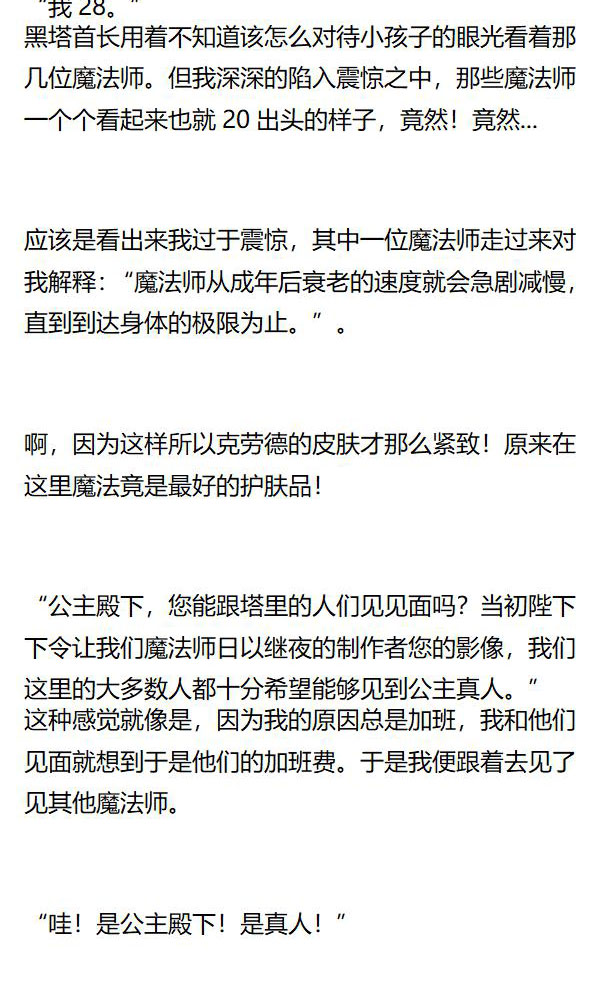 “我28。”

黑塔首长用着不知道该怎么对待小孩子的眼光看着那几位魔法师。但我深深的陷入震惊之中，那些魔法师一个个看起来也就20出头的样子，竟然！竟然...

应该是看出来我过于震惊，其中一位魔法师走过来对我解释：“魔法师从成年后衰老的速度就会急剧减慢，直到到达身体的极限为止。”。

啊，因为这样所以克劳德的皮肤才那么紧致！原来在这里魔法竟是最好的护肤品！

“公主殿下，您能跟塔里的人们见见面吗？当初陛下下令让我们魔法师日以继夜的制作者您的影像，我们这里的大多数人都十分希望能够见到公主真人。”

这种感觉就像是，因为我的原因总是加班，我和他们见面就想到于是他们的加班费。于是我便跟着去见了见其他魔法师。

“哇！是公主殿下！是真人！”